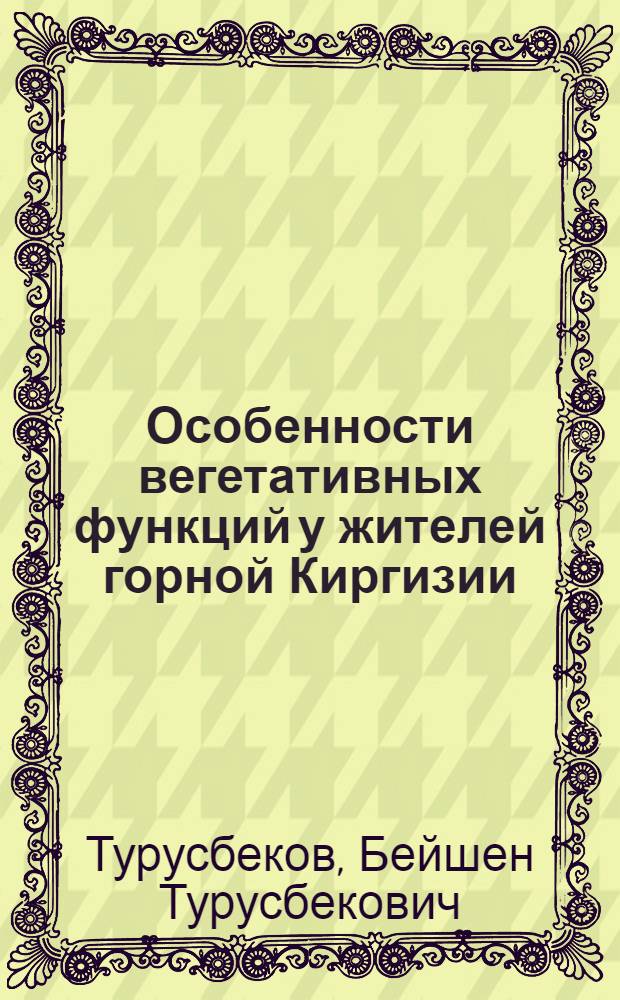 Особенности вегетативных функций у жителей горной Киргизии

Турусбеков, Бейшен Турусбекович